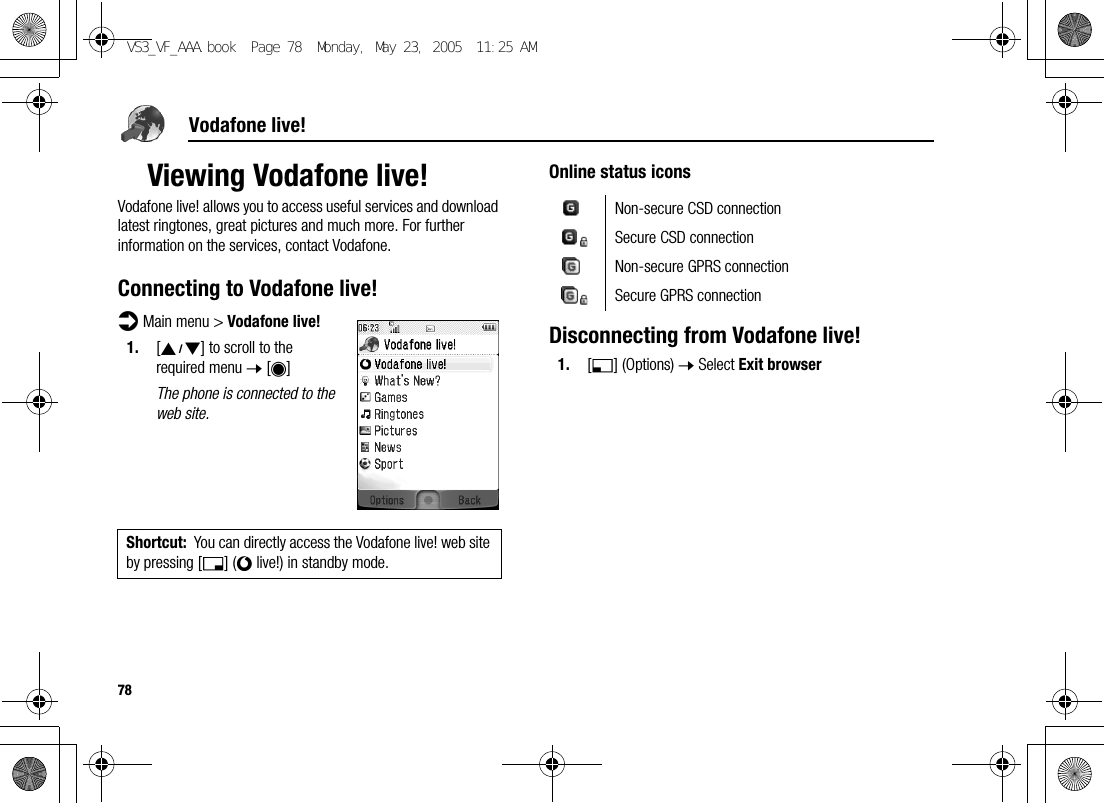 VS3_VF_AAA.book Page 78 Monday, May 23, 2005 11:25 AM

Vodafone live!

Viewing Vodafone live!

Vodafone live! allows you to access useful services and download latest ringtones, great pictures and much more. For further information on the services, contact Vodafone.

Connecting to Vodafone live!

Main menu > Vodafone live!

1. [▲/▼] to scroll to the required menu → [◉]

The phone is connected to the web site.

06:23

Vodafone live!
Vodafone live!
What's New?
Games
Ringtones
Pictures
News
Sport
Options Back

Shortcut: You can directly access the Vodafone live! web site by pressing [ ] ( live!) in standby mode.

Online status icons

| | |
|---|---|
| G | Non-secure CSD connection |
| G | Secure CSD connection |
| G | Non-secure GPRS connection |
| G | Secure GPRS connection |

Disconnecting from Vodafone live!

1. [ ] (Options) → Select Exit browser

78